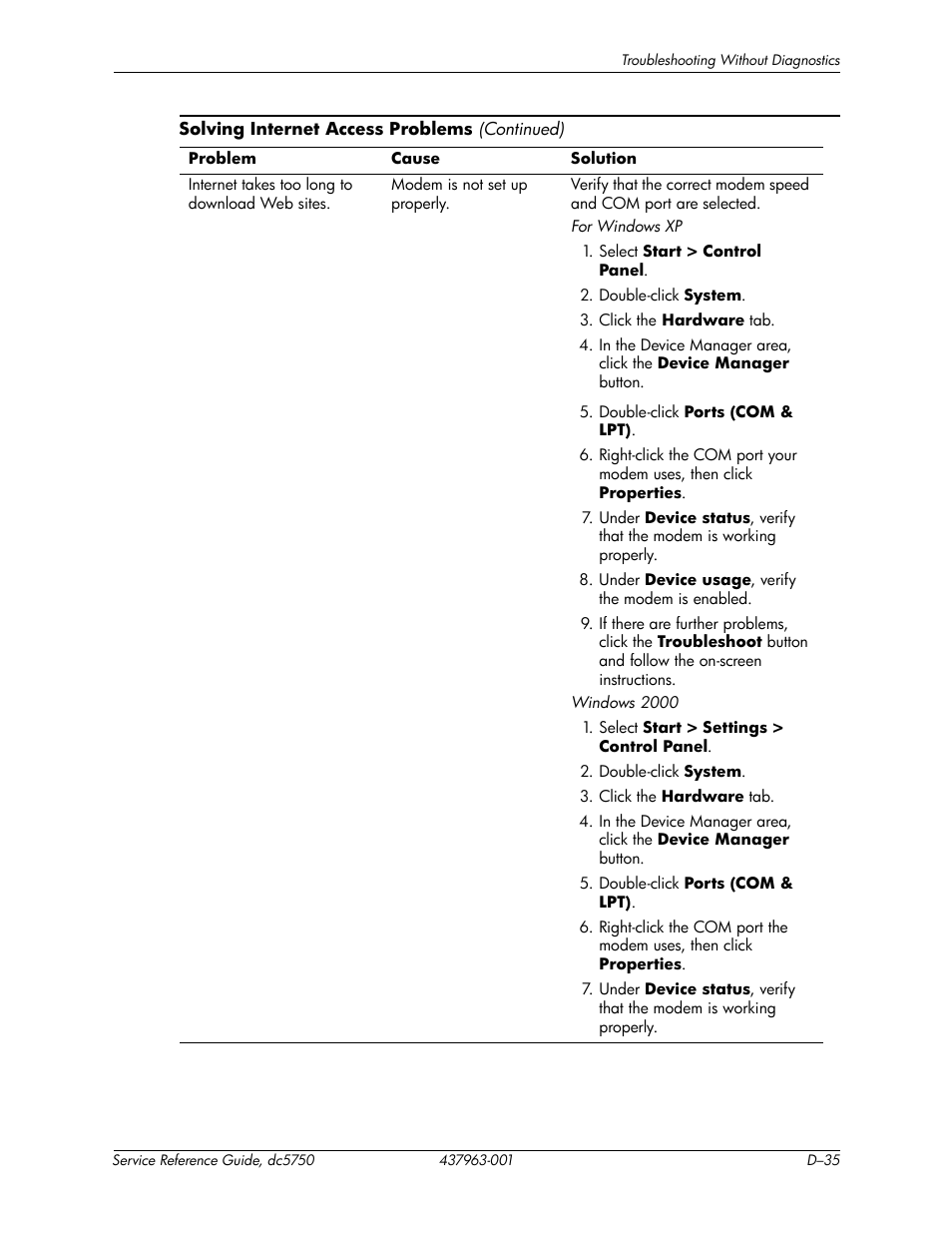 Troubleshooting Without Diagnostics

Solving Internet Access Problems (Continued)

| Problem | Cause | Solution |
|---|---|---|
| Internet takes too long to download Web sites. | Modem is not set up properly. | Verify that the correct modem speed and COM port are selected. For Windows XP 1. Select Start > Control Panel. 2. Double-click System. 3. Click the Hardware tab. 4. In the Device Manager area, click the Device Manager button. 5. Double-click Ports (COM & LPT). 6. Right-click the COM port your modem uses, then click Properties. 7. Under Device status, verify that the modem is working properly. 8. Under Device usage, verify the modem is enabled. 9. If there are further problems, click the Troubleshoot button and follow the on-screen instructions. Windows 2000 1. Select Start > Settings > Control Panel. 2. Double-click System. 3. Click the Hardware tab. 4. In the Device Manager area, click the Device Manager button. 5. Double-click Ports (COM & LPT). 6. Right-click the COM port the modem uses, then click Properties. 7. Under Device status, verify that the modem is working properly. |

Service Reference Guide, dc5750 437963-001 D–35